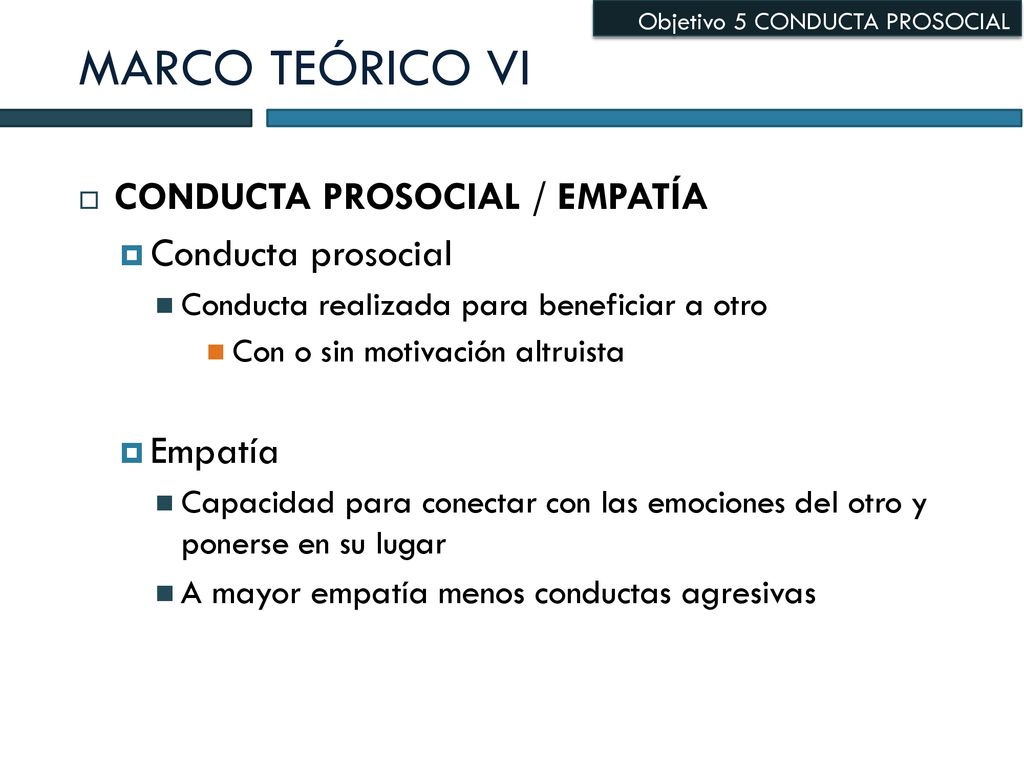 Objetivo 5 CONDUCTA PROSOCIAL

MARCO TEÓRICO VI

CONDUCTA PROSOCIAL / EMPATÍA

Conducta prosocial

Conducta realizada para beneficiar a otro

Con o sin motivación altruista

Empatía

Capacidad para conectar con las emociones del otro y ponerse en su lugar

A mayor empatía menos conductas agresivas